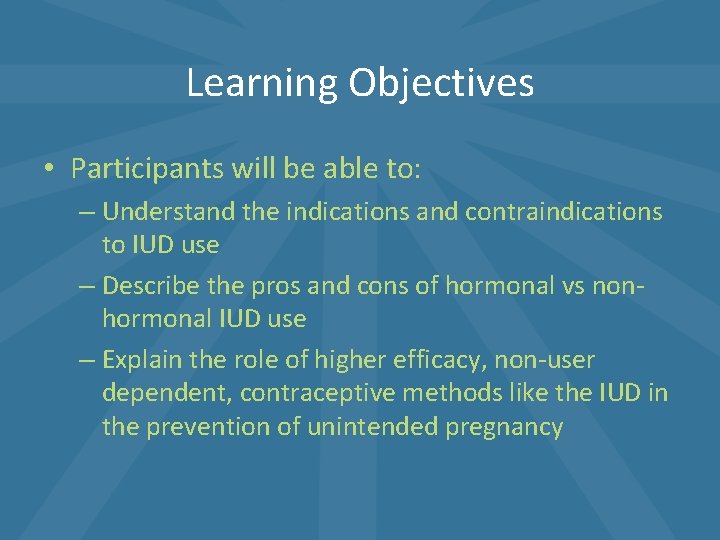 Learning Objectives

• Participants will be able to:

– Understand the indications and contraindications to IUD use

– Describe the pros and cons of hormonal vs non-hormonal IUD use

– Explain the role of higher efficacy, non-user dependent, contraceptive methods like the IUD in the prevention of unintended pregnancy